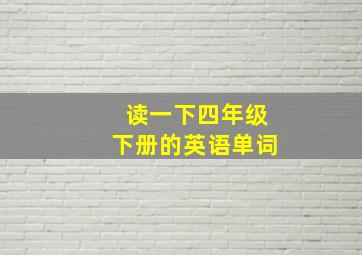 读一下四年级
下册的英语单词